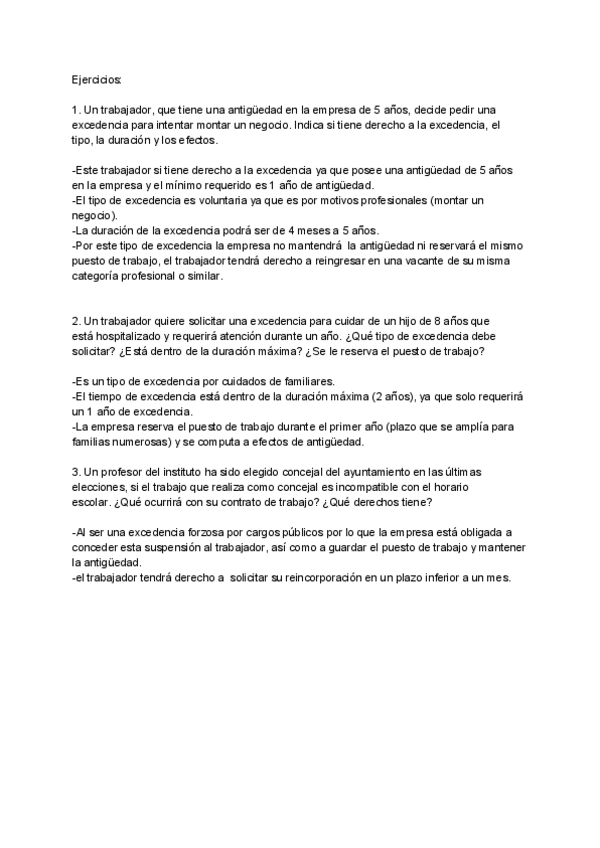 Ejercicios:

1. Un trabajador, que tiene una antigüedad en la empresa de 5 años, decide pedir una excedencia para intentar montar un negocio. Indica si tiene derecho a la excedencia, el tipo, la duración y los efectos.

-Este trabajador si tiene derecho a la excedencia ya que posee una antigüedad de 5 años en la empresa y el mínimo requerido es 1 año de antigüedad.
-El tipo de excedencia es voluntaria ya que es por motivos profesionales (montar un negocio).
-La duración de la excedencia podrá ser de 4 meses a 5 años.
-Por este tipo de excedencia la empresa no mantendrá la antigüedad ni reservará el mismo puesto de trabajo, el trabajador tendrá derecho a reingresar en una vacante de su misma categoría profesional o similar.

2. Un trabajador quiere solicitar una excedencia para cuidar de un hijo de 8 años que está hospitalizado y requerirá atención durante un año. ¿Qué tipo de excedencia debe solicitar? ¿Está dentro de la duración máxima? ¿Se le reserva el puesto de trabajo?

-Es un tipo de excedencia por cuidados de familiares.
-El tiempo de excedencia está dentro de la duración máxima (2 años), ya que solo requerirá un 1 año de excedencia.
-La empresa reserva el puesto de trabajo durante el primer año (plazo que se amplía para familias numerosas) y se computa a efectos de antigüedad.

3. Un profesor del instituto ha sido elegido concejal del ayuntamiento en las últimas elecciones, si el trabajo que realiza como concejal es incompatible con el horario escolar. ¿Qué ocurrirá con su contrato de trabajo? ¿Qué derechos tiene?

-Al ser una excedencia forzosa por cargos públicos por lo que la empresa está obligada a conceder esta suspensión al trabajador, así como a guardar el puesto de trabajo y mantener la antigüedad.
-el trabajador tendrá derecho a solicitar su reincorporación en un plazo inferior a un mes.